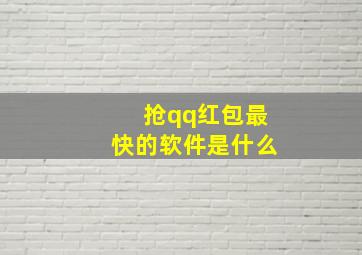 抢qq红包最快的软件是什么